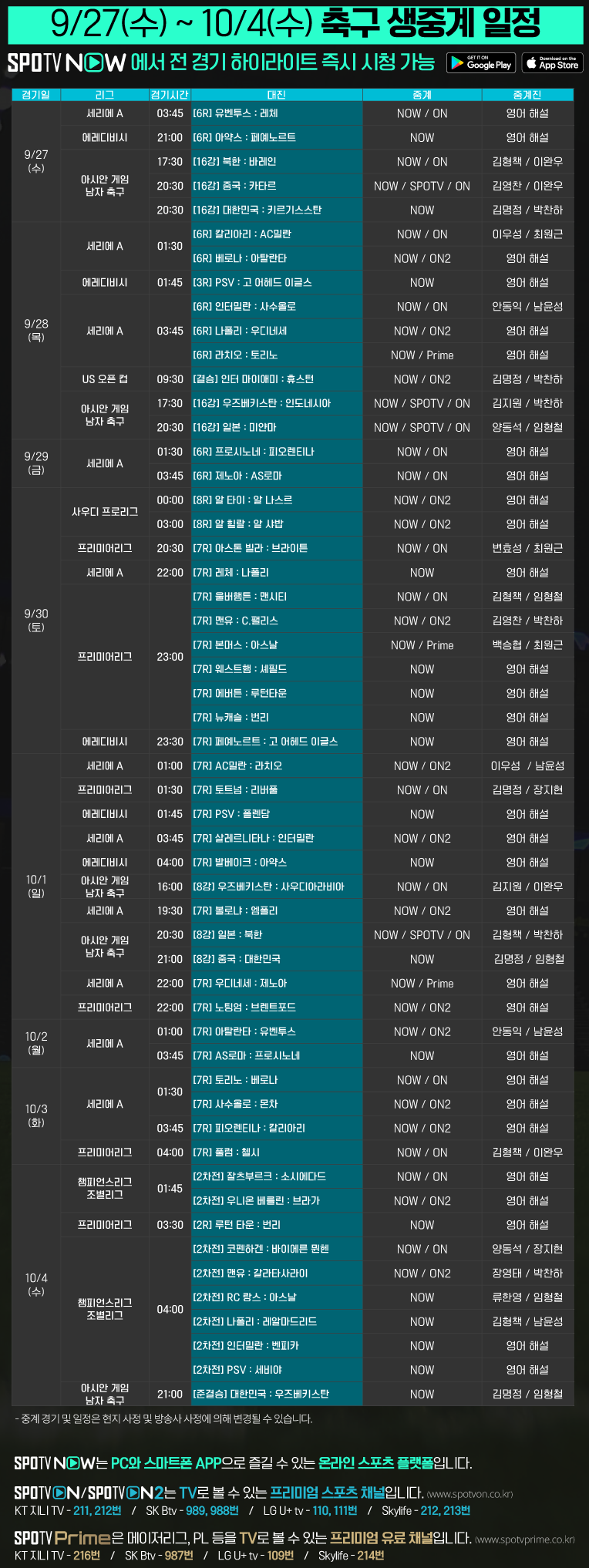 9/27(수) ~ 10/4(수) 축구 생중계 일정

SPOTV NOW 에서 전 경기 하이라이트 즉시 시청 가능 GET IT ON Google Play Download on the App Store

| 경기일 | 리그 | 경기시간 | 대진 | 중계 | 중계진 |
|---|---|---|---|---|---|
| 9/27 (수) | 세리에 A | 03:45 | [6R] 유벤투스 : 레체 | NOW / ON | 영어 해설 |
| | 에레디비시 | 21:00 | [6R] 아약스 : 페예노르트 | NOW | 영어 해설 |
| | 아시안 게임 남자 축구 | 17:30 | [16강] 북한 : 바레인 | NOW / ON | 김형책 / 이완우 |
| | | 20:30 | [16강] 중국 : 카타르 | NOW / SPOTV / ON | 김영찬 / 이완우 |
| | | 20:30 | [16강] 대한민국 : 키르기스스탄 | NOW | 김명정 / 박찬하 |
| 9/28 (목) | 세리에 A | 01:30 | [6R] 칼리아리 : AC밀란 | NOW / ON | 이우성 / 최원근 |
| | | | [6R] 베로나 : 아탈란타 | NOW / ON2 | 영어 해설 |
| | 에레디비시 | 01:45 | [3R] PSV : 고 어헤드 이글스 | NOW | 영어 해설 |
| | 세리에 A | 03:45 | [6R] 인터밀란 : 사수올로 | NOW / ON | 안동익 / 남윤성 |
| | | | [6R] 나폴리 : 우디네세 | NOW / ON2 | 영어 해설 |
| | | | [6R] 라치오 : 토리노 | NOW / Prime | 영어 해설 |
| | US 오픈 컵 | 09:30 | [결승] 인터 마이애미 : 휴스턴 | NOW / ON2 | 김명정 / 박찬하 |
| | 아시안 게임 남자 축구 | 17:30 | [16강] 우즈베키스탄 : 인도네시아 | NOW / SPOTV / ON | 김지원 / 박찬하 |
| | | 20:30 | [16강] 일본 : 미얀마 | NOW / SPOTV / ON | 양동석 / 임형철 |
| 9/29 (금) | 세리에 A | 01:30 | [6R] 프로시노네 : 피오렌티나 | NOW / ON | 영어 해설 |
| | | 03:45 | [6R] 제노아 : AS로마 | NOW / ON | 영어 해설 |
| 9/30 (토) | 사우디 프로리그 | 00:00 | [8R] 알 타이 : 알 나스르 | NOW / ON2 | 영어 해설 |
| | | 03:00 | [8R] 알 힐랄 : 알 샤밥 | NOW / ON2 | 영어 해설 |
| | 프리미어리그 | 20:30 | [7R] 아스톤 빌라 : 브라이튼 | NOW / ON | 변효성 / 최원근 |
| | 세리에 A | 22:00 | [7R] 레체 : 나폴리 | NOW | 영어 해설 |
| | 프리미어리그 | 23:00 | [7R] 울버햄튼 : 맨시티 | NOW / ON | 김형책 / 임형철 |
| | | | [7R] 맨유 : C.팰리스 | NOW / ON2 | 김영찬 / 박찬하 |
| | | | [7R] 본머스 : 아스날 | NOW / Prime | 백승협 / 최원근 |
| | | | [7R] 웨스트햄 : 셰필드 | NOW | 영어 해설 |
| | | | [7R] 에버튼 : 루턴타운 | NOW | 영어 해설 |
| | | | [7R] 뉴캐슬 : 번리 | NOW | 영어 해설 |
| | 에레디비시 | 23:30 | [7R] 페예노르트 : 고 어헤드 이글스 | NOW | 영어 해설 |
| 10/1 (일) | 세리에 A | 01:00 | [7R] AC밀란 : 라치오 | NOW / ON2 | 이우성 / 남윤성 |
| | 프리미어리그 | 01:30 | [7R] 토트넘 : 리버풀 | NOW / ON | 김명정 / 장지현 |
| | 에레디비시 | 01:45 | [7R] PSV : 폴렌담 | NOW | 영어 해설 |
| | 세리에 A | 03:45 | [7R] 살레르니타나 : 인터밀란 | NOW / ON2 | 영어 해설 |
| | 에레디비시 | 04:00 | [7R] 발베이크 : 아약스 | NOW | 영어 해설 |
| | 아시안 게임 남자 축구 | 16:00 | [8강] 우즈베키스탄 : 사우디아라비아 | NOW / ON | 김지원 / 이완우 |
| | 세리에 A | 19:30 | [7R] 볼로냐 : 엠폴리 | NOW / ON2 | 영어 해설 |
| | 아시안 게임 남자 축구 | 20:30 | [8강] 일본 : 북한 | NOW / SPOTV / ON | 김형책 / 박찬하 |
| | | 21:00 | [8강] 중국 : 대한민국 | NOW | 김명정 / 임형철 |
| | 세리에 A | 22:00 | [7R] 우디네세 : 제노아 | NOW / Prime | 영어 해설 |
| | 프리미어리그 | 22:00 | [7R] 노팅엄 : 브렌트포드 | NOW / ON2 | 영어 해설 |
| 10/2 (월) | 세리에 A | 01:00 | [7R] 아탈란타 : 유벤투스 | NOW / ON2 | 안동익 / 남윤성 |
| | | 03:45 | [7R] AS로마 : 프로시노네 | NOW | 영어 해설 |
| 10/3 (화) | 세리에 A | 01:30 | [7R] 토리노 : 베로나 | NOW / ON | 영어 해설 |
| | | | [7R] 사수올로 : 몬차 | NOW / ON2 | 영어 해설 |
| | | 03:45 | [7R] 피오렌티나 : 칼리아리 | NOW / ON2 | 영어 해설 |
| | 프리미어리그 | 04:00 | [7R] 풀럼 : 첼시 | NOW / ON | 김형책 / 이완우 |
| 10/4 (수) | 챔피언스리그 조별리그 | 01:45 | [2차전] 잘츠부르크 : 소시에다드 | NOW / ON | 영어 해설 |
| | | | [2차전] 우니온 베를린 : 브라가 | NOW / ON2 | 영어 해설 |
| | 프리미어리그 | 03:30 | [2R] 루턴 타운 : 번리 | NOW | 영어 해설 |
| | 챔피언스리그 조별리그 | 04:00 | [2차전] 코펜하겐 : 바이에른 뮌헨 | NOW / ON | 양동석 / 장지현 |
| | | | [2차전] 맨유 : 갈라타사라이 | NOW / ON2 | 장영태 / 박찬하 |
| | | | [2차전] RC 랑스 : 아스날 | NOW | 류한영 / 임형철 |
| | | | [2차전] 나폴리 : 레알마드리드 | NOW | 김형책 / 남윤성 |
| | | | [2차전] 인터밀란 : 벤피카 | NOW | 영어 해설 |
| | | | [2차전] PSV : 세비야 | NOW | 영어 해설 |
| | 아시안 게임 남자 축구 | 21:00 | [준결승] 대한민국 : 우즈베키스탄 | NOW | 김명정 / 임형철 |

- 중계 경기 및 일정은 현지 사정 및 방송사 사정에 의해 변경될 수 있습니다.

SPOTV NOW는 PC와 스마트폰 APP으로 즐길 수 있는 온라인 스포츠 플랫폼입니다.

SPOTV ON/SPOTV ON2는 TV로 볼 수 있는 프리미엄 스포츠 채널입니다. (www.spotvon.co.kr)
KT 지니 TV - 211, 212번 / SK Btv - 989, 988번 / LG U+ tv - 110, 111번 / Skylife - 212, 213번

SPOTV Prime은 메이저리그, PL 등을 TV로 볼 수 있는 프리미엄 유료 채널입니다. (www.spotvprime.co.kr)
KT 지니 TV - 216번 / SK Btv - 987번 / LG U+ tv - 109번 / Skylife - 214번